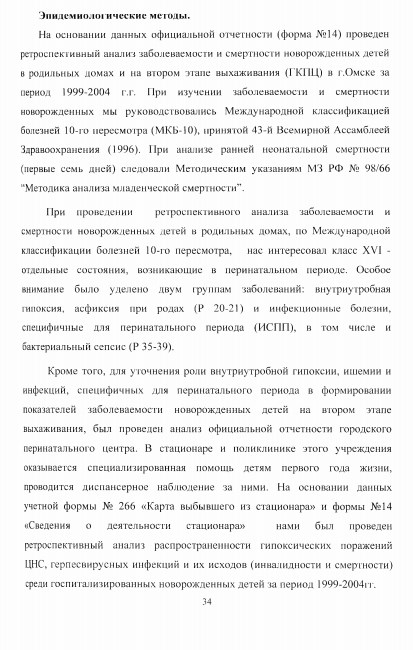 Эпидемиологические методы.

На основании данных официальной отчетности (форма №14) проведен ретроспективный анализ заболеваемости и смертности новорожденных детей в родильных домах и на втором этапе выхаживания (ГКПЦ) в г.Омске за период 1999-2004 г.г. При изучении заболеваемости и смертности новорожденных мы руководствовались Международной классификацией болезней 10-го пересмотра (МКБ-10), принятой 43-й Всемирной Ассамблеей Здравоохранения (1996). При анализе ранней неонатальной смертности (первые семь дней) следовали Методическим указаниям МЗ РФ № 98/66 "Методика анализа младенческой смертности".

При проведении ретроспективного анализа заболеваемости и смертности новорожденных детей в родильных домах, по Международной классификации болезней 10-го пересмотра, нас интересовал класс XVI - отдельные состояния, возникающие в перинатальном периоде. Особое внимание было уделено двум группам заболеваний: внутриутробная гипоксия, асфиксия при родах (Р 20-21) и инфекционные болезни, специфичные для перинатального периода (ИСПП), в том числе и бактериальный сепсис (Р 35-39).

Кроме того, для уточнения роли внутриутробной гипоксии, ишемии и инфекций, специфичных для перинатального периода в формировании показателей заболеваемости новорожденных детей на втором этапе выхаживания, был проведен анализ официальной отчетности городского перинатального центра. В стационаре и поликлинике этого учреждения оказывается специализированная помощь детям первого года жизни, проводится диспансерное наблюдение за ними. На основании данных учетной формы № 266 «Карта выбывшего из стационара» и формы №14 «Сведения о деятельности стационара» нами был проведен ретроспективный анализ распространенности гипоксических поражений ЦНС, герпесвирусных инфекций и их исходов (инвалидности и смертности) среди госпитализированных новорожденных детей за период 1999-2004гг.

34